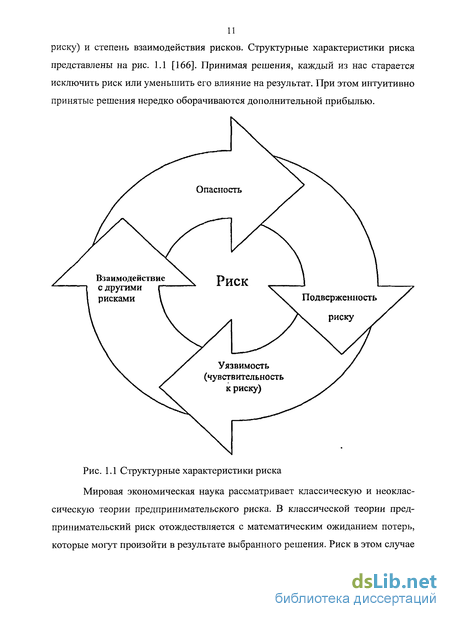 11

риску) и степень взаимодействия рисков. Структурные характеристики риска представлены на рис. 1.1 [166]. Принимая решения, каждый из нас старается исключить риск или уменьшить его влияние на результат. При этом интуитивно принятые решения нередко оборачиваются дополнительной прибылью.

Опасность

Взаимодействие с другими рисками

Риск

Подверженность риску

Уязвимость (чувствительность к риску)

Рис. 1.1 Структурные характеристики риска

Мировая экономическая наука рассматривает классическую и неоклассическую теории предпринимательского риска. В классической теории предпринимательский риск отождествляется с математическим ожиданием потерь, которые могут произойти в результате выбранного решения. Риск в этом случае

dsLib.net
библиотека диссертаций